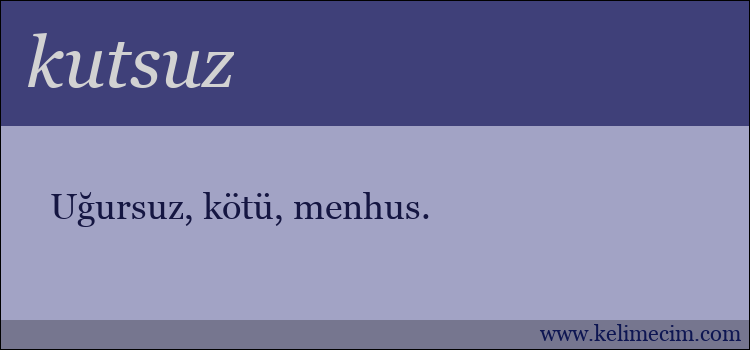 kutsuz

Uğursuz, kötü, menhus.

www.kelimecim.com